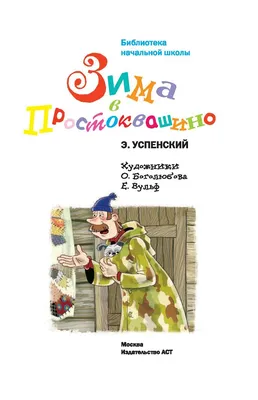 Библиотека начальной школы

Зима в Простоквашино

Э. УСПЕНСКИЙ

Художники
О. Боголюбова
Е. Вульф

Москва
Издательство АСТ